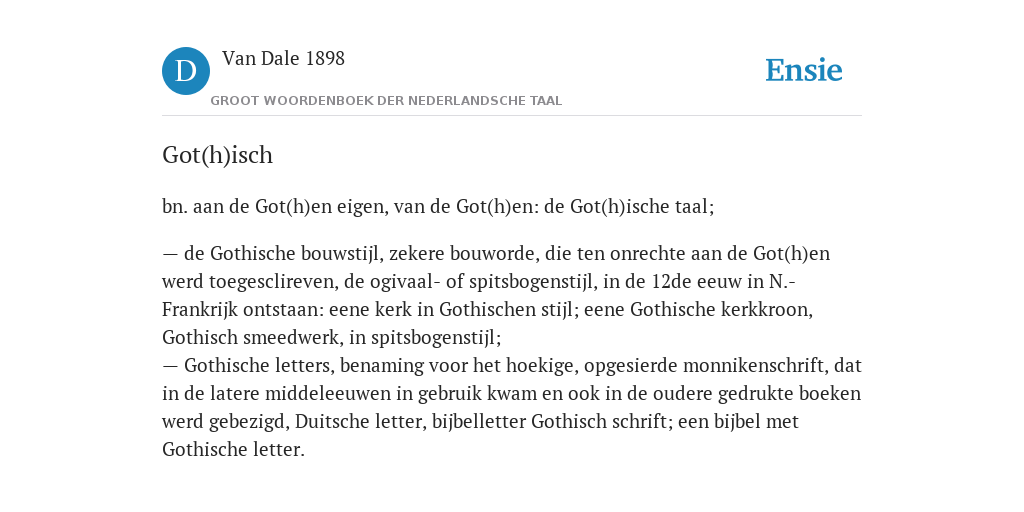 D

Van Dale 1898

GROOT WOORDENBOEK DER NEDERLANDSCHE TAAL

Ensie

Got(h)isch

bn. aan de Got(h)en eigen, van de Got(h)en: de Got(h)ische taal;

— de Gothische bouwstijl, zekere bouworde, die ten onrechte aan de Got(h)en werd toegesclireven, de ogivaal- of spitsbogenstijl, in de 12de eeuw in N.-Frankrijk ontstaan: eene kerk in Gothischen stijl; eene Gothische kerkkroon, Gothisch smeedwerk, in spitsbogenstijl;
— Gothische letters, benaming voor het hoekige, opgesierde monnikenschrift, dat in de latere middeleeuwen in gebruik kwam en ook in de oudere gedrukte boeken werd gebezigd, Duitsche letter, bijbelletter Gothisch schrift; een bijbel met Gothische letter.